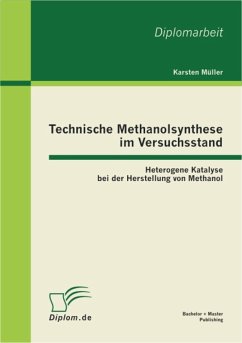 Diplomarbeit

Karsten Müller

Technische Methanolsynthese im Versuchsstand

Heterogene Katalyse bei der Herstellung von Methanol

Diplom.de

Bachelor + Master Publishing